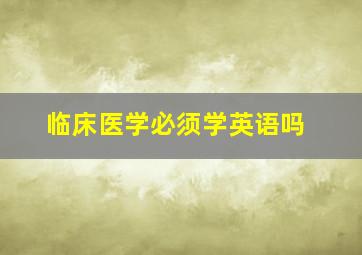 临床医学必须学英语吗